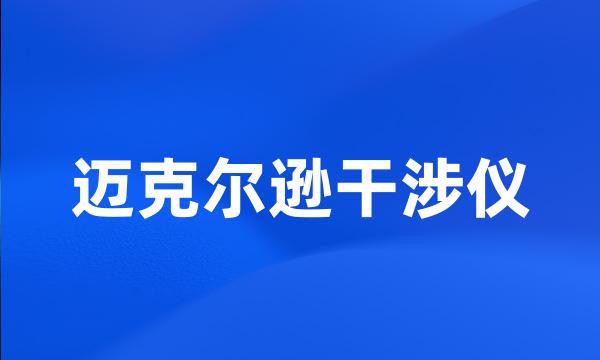 迈克尔逊干涉仪